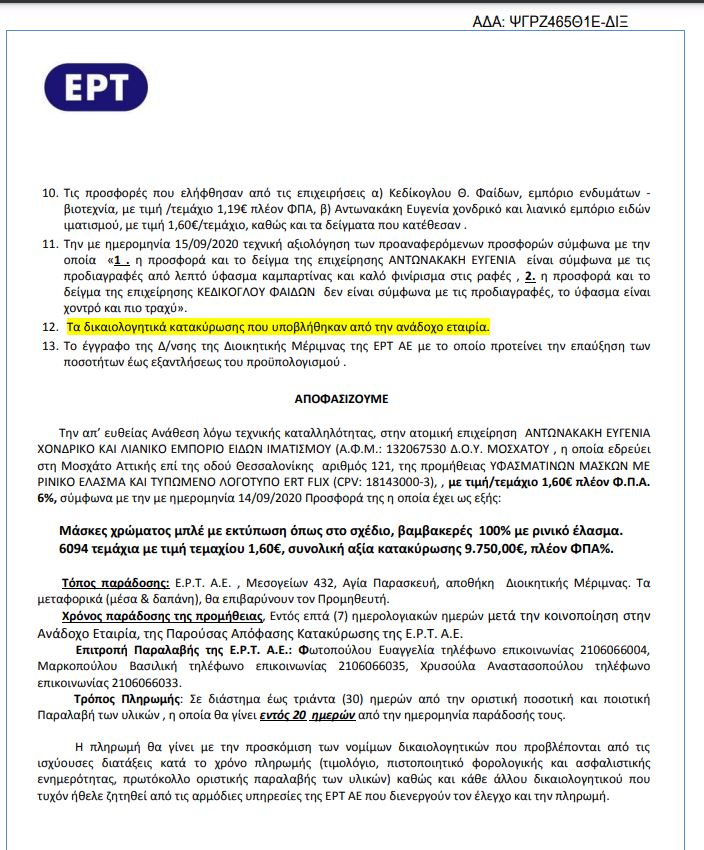 ΑΔΑ: ΨΓΡΖ465Θ1Ε-ΔΙΞ

ΕΡΤ

10. Τις προσφορές που ελήφθησαν από τις επιχειρήσεις α) Κεδίκογλου Θ. Φαίδων, εμπόριο ενδυμάτων - βιοτεχνία, με τιμή /τεμάχιο 1,19€ πλέον ΦΠΑ, β) Αντωνακάκη Ευγενία χονδρικό και λιανικό εμπόριο ειδών ιματισμού, με τιμή 1,60€/τεμάχιο, καθώς και τα δείγματα που κατέθεσαν .

11. Την με ημερομηνία 15/09/2020 τεχνική αξιολόγηση των προαναφερόμενων προσφορών σύμφωνα με την οποία «1 . η προσφορά και το δείγμα της επιχείρησης ΑΝΤΩΝΑΚΑΚΗ ΕΥΓΕΝΙΑ είναι σύμφωνα με τις προδιαγραφές από λεπτό ύφασμα καμπαρτίνας και καλό φινίρισμα στις ραφές , 2. η προσφορά και το δείγμα της επιχείρησης ΚΕΔΙΚΟΓΛΟΥ ΦΑΙΔΩΝ δεν είναι σύμφωνα με τις προδιαγραφές, το ύφασμα είναι χοντρό και πιο τραχύ».

12. Τα δικαιολογητικά κατακύρωσης που υποβλήθηκαν από την ανάδοχο εταιρία.

13. Το έγγραφο της Δ/νσης της Διοικητικής Μέριμνας της ΕΡΤ ΑΕ με το οποίο προτείνει την επαύξηση των ποσοτήτων έως εξαντλήσεως του προϋπολογισμού .

ΑΠΟΦΑΣΙΖΟΥΜΕ

Την απ' ευθείας Ανάθεση λόγω τεχνικής καταλληλότητας, στην ατομική επιχείρηση ΑΝΤΩΝΑΚΑΚΗ ΕΥΓΕΝΙΑ ΧΟΝΔΡΙΚΟ ΚΑΙ ΛΙΑΝΙΚΟ ΕΜΠΟΡΙΟ ΕΙΔΩΝ ΙΜΑΤΙΣΜΟΥ (Α.Φ.Μ.: 132067530 Δ.Ο.Υ. ΜΟΣΧΑΤΟΥ , η οποία εδρεύει στη Μοσχάτο Αττικής επί της οδού Θεσσαλονίκης αριθμός 121, της προμήθειας ΥΦΑΣΜΑΤΙΝΩΝ ΜΑΣΚΩΝ ΜΕ ΡΙΝΙΚΟ ΕΛΑΣΜΑ ΚΑΙ ΤΥΠΩΜΕΝΟ ΛΟΓΟΤΥΠΟ ERT FLIX (CPV: 18143000-3), , με τιμή/τεμάχιο 1,60€ πλέον Φ.Π.Α. 6%, σύμφωνα με την με ημερομηνία 14/09/2020 Προσφορά της η οποία έχει ως εξής:

Μάσκες χρώματος μπλέ με εκτύπωση όπως στο σχέδιο, βαμβακερές 100% με ρινικό έλασμα. 6094 τεμάχια με τιμή τεμαχίου 1,60€, συνολική αξία κατακύρωσης 9.750,00€, πλέον ΦΠΑ%.

Τόπος παράδοσης: Ε.Ρ.Τ. Α.Ε. , Μεσογείων 432, Αγία Παρασκευή, αποθήκη Διοικητικής Μέριμνας. Τα μεταφορικά (μέσα & δαπάνη), θα επιβαρύνουν τον Προμηθευτή.

Χρόνος παράδοσης της προμήθειας, Εντός επτά (7) ημερολογιακών ημερών μετά την κοινοποίηση στην Ανάδοχο Εταιρία, της Παρούσας Απόφασης Κατακύρωσης της Ε.Ρ.Τ. Α.Ε.

Επιτροπή Παραλαβής της Ε.Ρ.Τ. Α.Ε.: Φωτοπούλου Ευαγγελία τηλέφωνο επικοινωνίας 2106066004, Μαρκοπούλου Βασιλική τηλέφωνο επικοινωνίας 2106066035, Χρυσούλα Αναστασοπούλου τηλέφωνο επικοινωνίας 2106066033.

Τρόπος Πληρωμής: Σε διάστημα έως τριάντα (30) ημερών από την οριστική ποσοτική και ποιοτική Παραλαβή των υλικών , η οποία θα γίνει εντός 20 ημερών από την ημερομηνία παράδοσής τους.

Η πληρωμή θα γίνει με την προσκόμιση των νομίμων δικαιολογητικών που προβλέπονται από τις ισχύουσες διατάξεις κατά το χρόνο πληρωμής (τιμολόγιο, πιστοποιητικό φορολογικής και ασφαλιστικής ενημερότητας, πρωτόκολλο οριστικής παραλαβής των υλικών) καθώς και κάθε άλλου δικαιολογητικού που τυχόν ήθελε ζητηθεί από τις αρμόδιες υπηρεσίες της ΕΡΤ ΑΕ που διενεργούν τον έλεγχο και την πληρωμή.